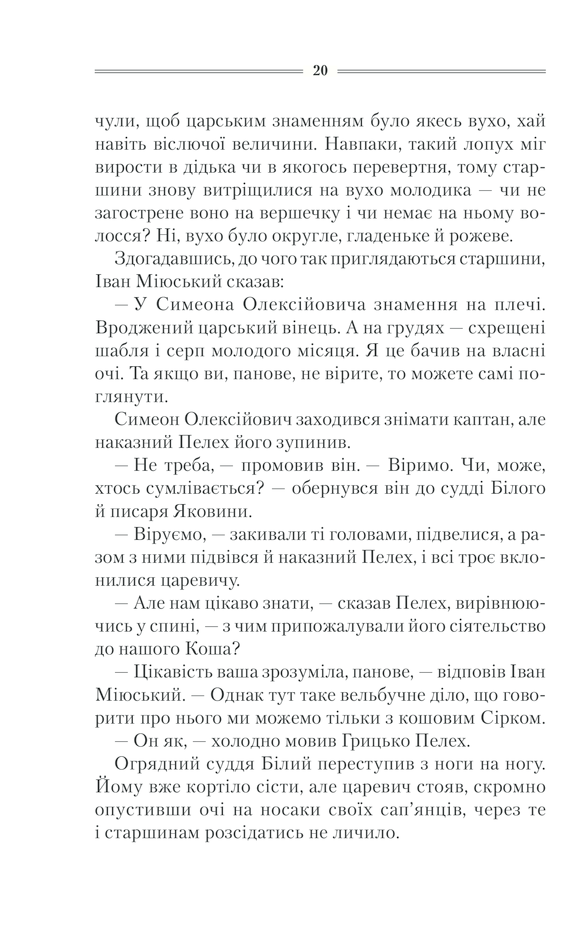 20

чули, щоб царським знаменням було якесь вухо, хай навіть віслючої величини. Навпаки, такий лопух міг вирости в дідька чи в якогось перевертня, тому старшини знову витріщилися на вухо молодика — чи не загострене воно на вершечку і чи немає на ньому волосся? Ні, вухо було округле, гладеньке й рожеве.

Здогадавшись, до чого так приглядаються старшини, Іван Міюський сказав:

— У Симеона Олексійовича знамення на плечі. Вроджений царський вінець. А на грудях — схрещені шабля і серп молодого місяця. Я це бачив на власні очі. Та якщо ви, панове, не вірите, то можете самі поглянути.

Симеон Олексійович заходився знімати каптан, але наказний Пелех його зупинив.

— Не треба, — промовив він. — Віримо. Чи, може, хтось сумлівається? — обернувся він до судді Білого й писаря Яковини.

— Віруємо, — закивали ті головами, підвелися, а разом з ними підвівся й наказний Пелех, і всі троє вклонилися царевичу.

— Але нам цікаво знати, — сказав Пелех, вирівнюючись у спині, — з чим припожалували його сіятельство до нашого Коша?

— Цікавість ваша зрозуміла, панове, — відповів Іван Міюський. — Однак тут таке вельбучне діло, що говорити про нього ми можемо тільки з кошовим Сірком.

— Он як, — холодно мовив Грицько Пелех.

Огрядний суддя Білий переступив з ноги на ногу. Йому вже кортіло сісти, але царевич стояв, скромно опустивши очі на носаки своїх сап'янців, через те і старшинам розсідатись не личило.